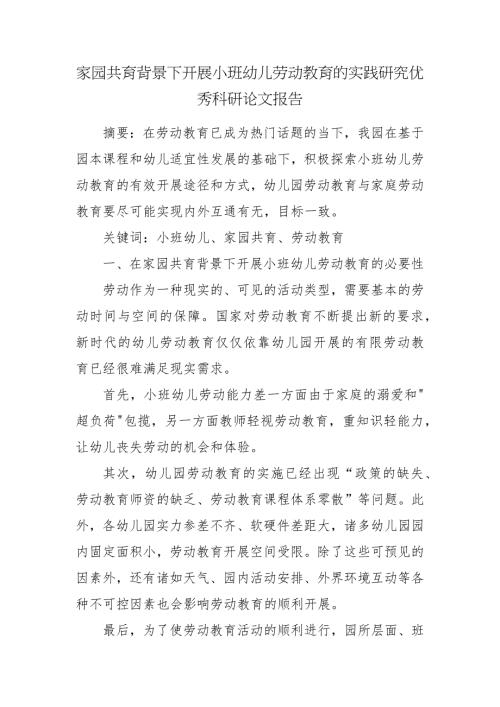 家园共育背景下开展小班幼儿劳动教育的实践研究优秀科研论文报告

摘要：在劳动教育已成为热门话题的当下，我园在基于园本课程和幼儿适宜性发展的基础下，积极探索小班幼儿劳动教育的有效开展途径和方式，幼儿园劳动教育与家庭劳动教育要尽可能实现内外互通有无，目标一致。

关键词：小班幼儿、家园共育、劳动教育

一、在家园共育背景下开展小班幼儿劳动教育的必要性

劳动作为一种现实的、可见的活动类型，需要基本的劳动时间与空间的保障。国家对劳动教育不断提出新的要求，新时代的幼儿劳动教育仅仅依靠幼儿园开展的有限劳动教育已经很难满足现实需求。

首先，小班幼儿劳动能力差一方面由于家庭的溺爱和"超负荷"包揽，另一方面教师轻视劳动教育，重知识轻能力，让幼儿丧失劳动的机会和体验。

其次，幼儿园劳动教育的实施已经出现“政策的缺失、劳动教育师资的缺乏、劳动教育课程体系零散”等问题。此外，各幼儿园实力参差不齐、软硬件差距大，诸多幼儿园园内固定面积小，劳动教育开展空间受限。除了这些可预见的因素外，还有诸如天气、园内活动安排、外界环境互动等各种不可控因素也会影响劳动教育的顺利开展。

最后，为了使劳动教育活动的顺利进行，园所层面、班